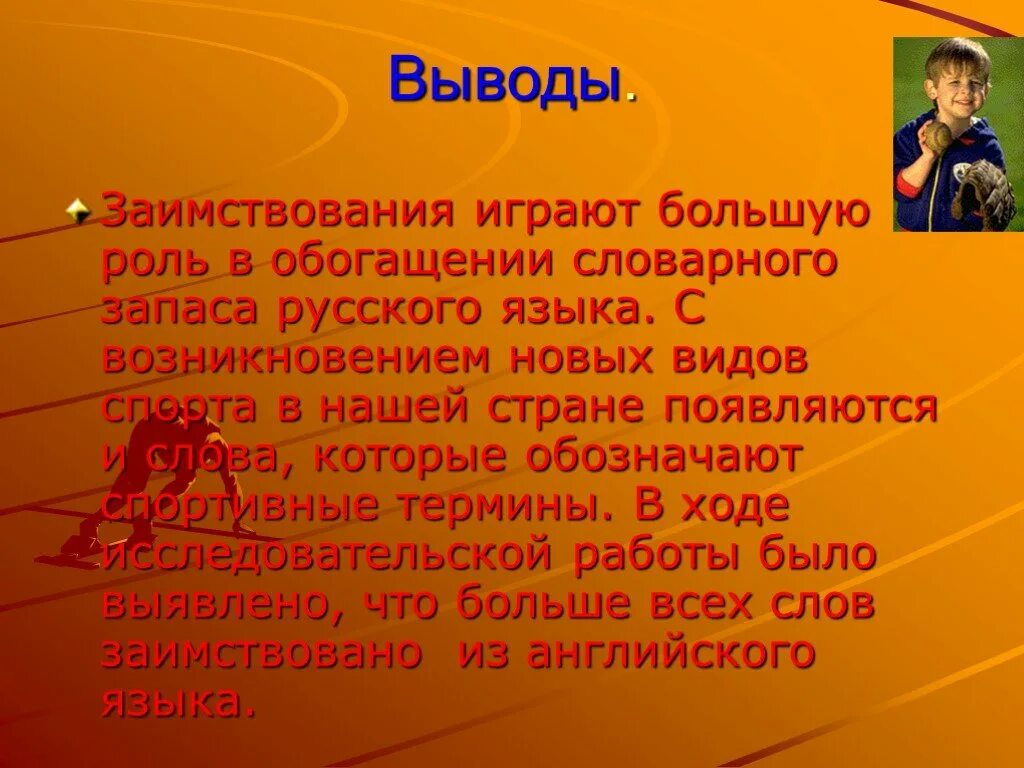 Выводы.

Заимствования играют большую роль в обогащении словарного запаса русского языка. С возникновением новых видов спорта в нашей стране появляются и слова, которые обозначают спортивные термины. В ходе исследовательской работы было выявлено, что больше всех слов заимствовано из английского языка.